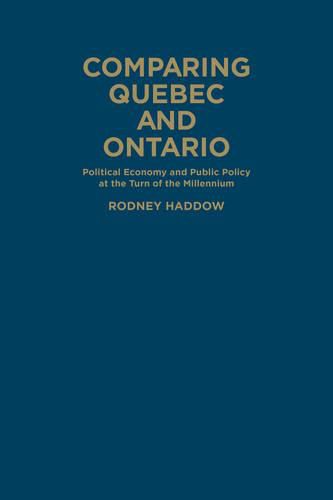 COMPARING QUEBEC AND ONTARIO

Political Economy and Public Policy at the Turn of the Millennium

RODNEY HADDOW